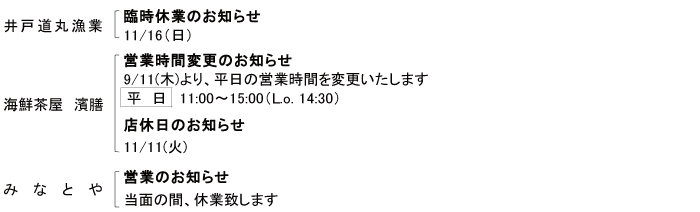 井戸道丸漁業
臨時休業のお知らせ
11/16(日)

海鮮茶屋　濱膳
営業時間変更のお知らせ
9/11(木)より、平日の営業時間を変更いたします
平　日　11:00～15:00(L.o. 14:30)
店休日のお知らせ
11/11(火)

みなとや
営業のお知らせ
当面の間、休業致します